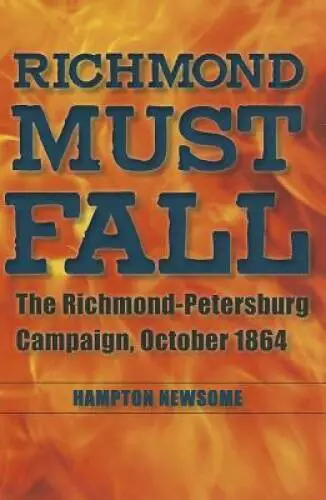 RICHMOND
MUST
FALL

The Richmond-Petersburg Campaign, October 1864

HAMPTON NEWSOME